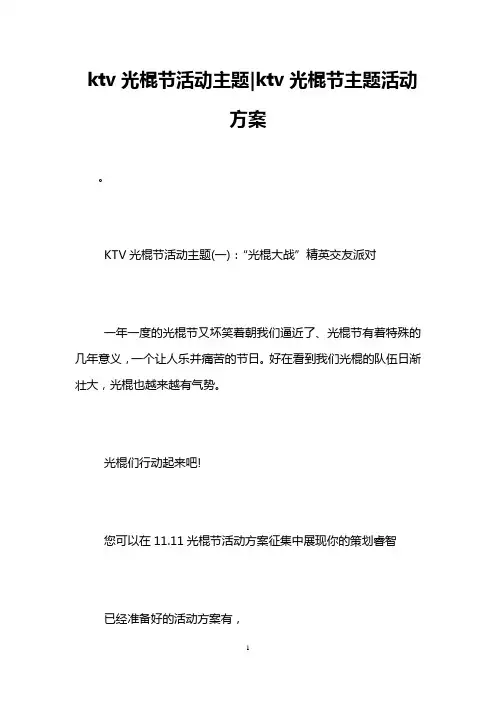 ktv 光棍节活动主题|ktv 光棍节主题活动方案

。

KTV 光棍节活动主题(一)："光棍大战" 精英交友派对

一年一度的光棍节又坏笑着朝我们逼近了、光棍节有着特殊的几年意义，一个让人乐并痛苦的节日。好在看到我们光棍的队伍日渐壮大，光棍也越来越有气势。

光棍们行动起来吧!

您可以在 11.11 光棍节活动方案征集中展现你的策划睿智

已经准备好的活动方案有，

1